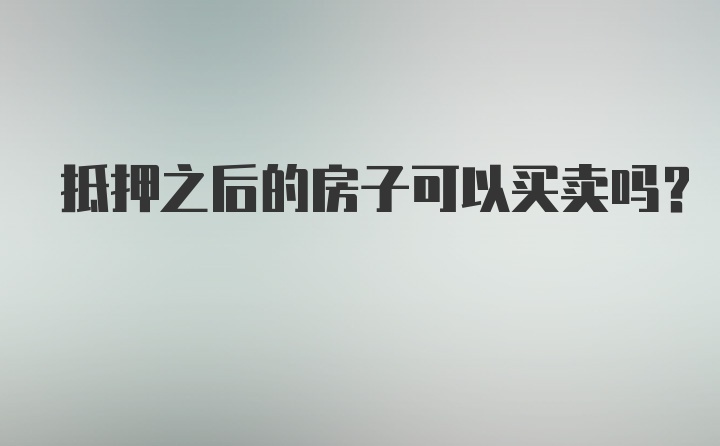 抵押之后的房子可以买卖吗？